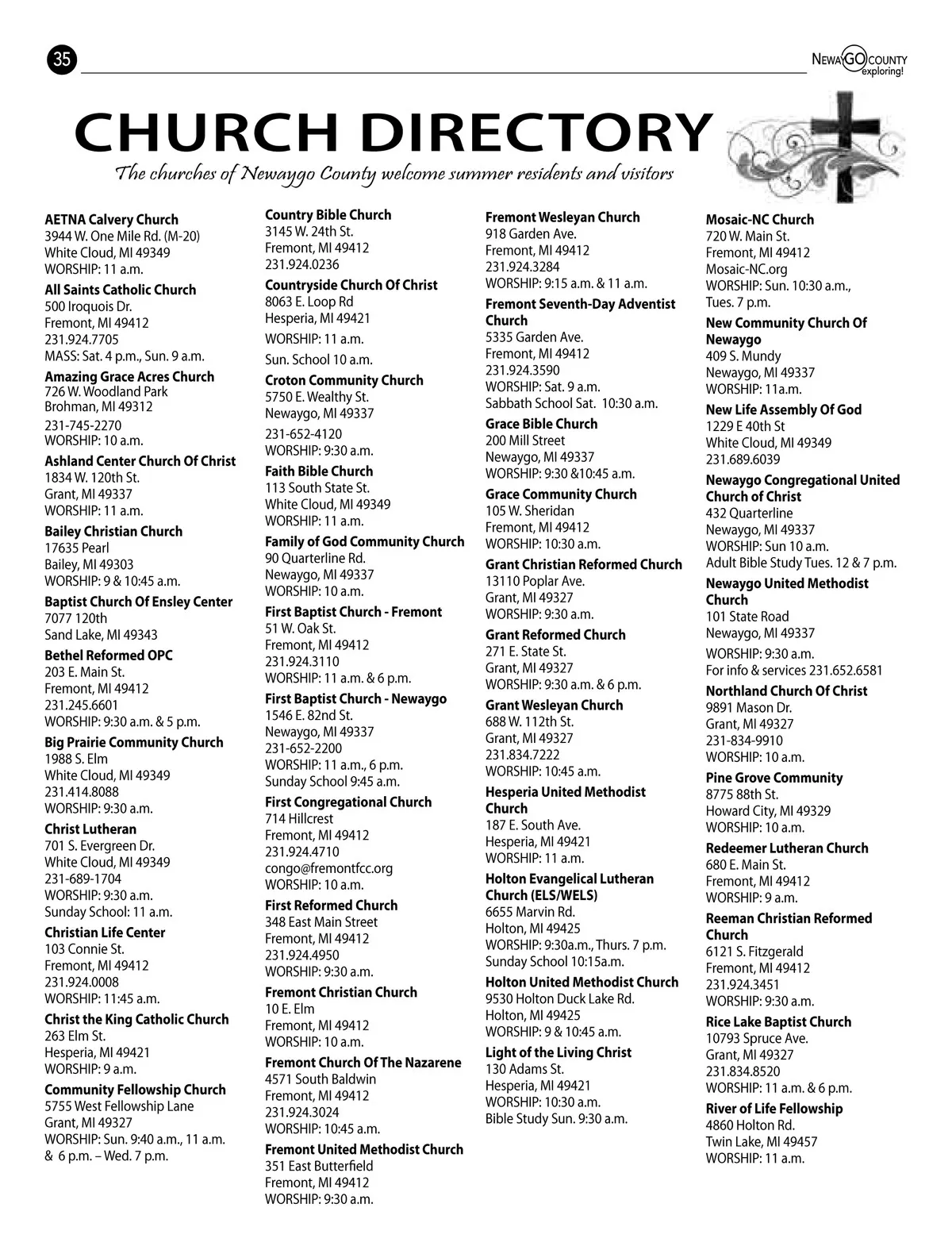 35

NEWAYGO COUNTY exploring!

CHURCH DIRECTORY

The churches of Newaygo County welcome summer residents and visitors

AETNA Calvery Church
3944 W. One Mile Rd. (M-20)
White Cloud, MI 49349
WORSHIP: 11 a.m.

All Saints Catholic Church
500 Iroquois Dr.
Fremont, MI 49412
231.924.7705
MASS: Sat. 4 p.m., Sun. 9 a.m.

Amazing Grace Acres Church
726 W. Woodland Park
Brohman, MI 49312
231-745-2270
WORSHIP: 10 a.m.

Ashland Center Church Of Christ
1834 W. 120th St.
Grant, MI 49337
WORSHIP: 11 a.m.

Bailey Christian Church
17635 Pearl
Bailey, MI 49303
WORSHIP: 9 & 10:45 a.m.

Baptist Church Of Ensley Center
7077 120th
Sand Lake, MI 49343

Bethel Reformed OPC
203 E. Main St.
Fremont, MI 49412
231.245.6601
WORSHIP: 9:30 a.m. & 5 p.m.

Big Prairie Community Church
1988 S. Elm
White Cloud, MI 49349
231.414.8088
WORSHIP: 9:30 a.m.

Christ Lutheran
701 S. Evergreen Dr.
White Cloud, MI 49349
231-689-1704
WORSHIP: 9:30 a.m.
Sunday School: 11 a.m.

Christian Life Center
103 Connie St.
Fremont, MI 49412
231.924.0008
WORSHIP: 11:45 a.m.

Christ the King Catholic Church
263 Elm St.
Hesperia, MI 49421
WORSHIP: 9 a.m.

Community Fellowship Church
5755 West Fellowship Lane
Grant, MI 49327
WORSHIP: Sun. 9:40 a.m., 11 a.m. & 6 p.m. – Wed. 7 p.m.

Country Bible Church
3145 W. 24th St.
Fremont, MI 49412
231.924.0236

Countryside Church Of Christ
8063 E. Loop Rd
Hesperia, MI 49421
WORSHIP: 11 a.m.
Sun. School 10 a.m.

Croton Community Church
5750 E. Wealthy St.
Newaygo, MI 49337
231-652-4120
WORSHIP: 9:30 a.m.

Faith Bible Church
113 South State St.
White Cloud, MI 49349
WORSHIP: 11 a.m.

Family of God Community Church
90 Quarterline Rd.
Newaygo, MI 49337
WORSHIP: 10 a.m.

First Baptist Church - Fremont
51 W. Oak St.
Fremont, MI 49412
231.924.3110
WORSHIP: 11 a.m. & 6 p.m.

First Baptist Church - Newaygo
1546 E. 82nd St.
Newaygo, MI 49337
231-652-2200
WORSHIP: 11 a.m., 6 p.m.
Sunday School 9:45 a.m.

First Congregational Church
714 Hillcrest
Fremont, MI 49412
231.924.4710
congo@fremontfcc.org
WORSHIP: 10 a.m.

First Reformed Church
348 East Main Street
Fremont, MI 49412
231.924.4950
WORSHIP: 9:30 a.m.

Fremont Christian Church
10 E. Elm
Fremont, MI 49412
WORSHIP: 10 a.m.

Fremont Church Of The Nazarene
4571 South Baldwin
Fremont, MI 49412
231.924.3024
WORSHIP: 10:45 a.m.

Fremont United Methodist Church
351 East Butterfield
Fremont, MI 49412
WORSHIP: 9:30 a.m.

Fremont Wesleyan Church
918 Garden Ave.
Fremont, MI 49412
231.924.3284
WORSHIP: 9:15 a.m. & 11 a.m.

Fremont Seventh-Day Adventist Church
5335 Garden Ave.
Fremont, MI 49412
231.924.3590
WORSHIP: Sat. 9 a.m.
Sabbath School Sat. 10:30 a.m.

Grace Bible Church
200 Mill Street
Newaygo, MI 49337
WORSHIP: 9:30 &10:45 a.m.

Grace Community Church
105 W. Sheridan
Fremont, MI 49412
WORSHIP: 10:30 a.m.

Grant Christian Reformed Church
13110 Poplar Ave.
Grant, MI 49327
WORSHIP: 9:30 a.m.

Grant Reformed Church
271 E. State St.
Grant, MI 49327
WORSHIP: 9:30 a.m. & 6 p.m.

Grant Wesleyan Church
688 W. 112th St.
Grant, MI 49327
231.834.7222
WORSHIP: 10:45 a.m.

Hesperia United Methodist Church
187 E. South Ave.
Hesperia, MI 49421
WORSHIP: 11 a.m.

Holton Evangelical Lutheran Church (ELS/WELS)
6655 Marvin Rd.
Holton, MI 49425
WORSHIP: 9:30a.m., Thurs. 7 p.m.
Sunday School 10:15a.m.

Holton United Methodist Church
9530 Holton Duck Lake Rd.
Holton, MI 49425
WORSHIP: 9 & 10:45 a.m.

Light of the Living Christ
130 Adams St.
Hesperia, MI 49421
WORSHIP: 10:30 a.m.
Bible Study Sun. 9:30 a.m.

Mosaic-NC Church
720 W. Main St.
Fremont, MI 49412
Mosaic-NC.org
WORSHIP: Sun. 10:30 a.m., Tues. 7 p.m.

New Community Church Of Newaygo
409 S. Mundy
Newaygo, MI 49337
WORSHIP: 11a.m.

New Life Assembly Of God
1229 E 40th St
White Cloud, MI 49349
231.689.6039

Newaygo Congregational United Church of Christ
432 Quarterline
Newaygo, MI 49337
WORSHIP: Sun 10 a.m.
Adult Bible Study Tues. 12 & 7 p.m.

Newaygo United Methodist Church
101 State Road
Newaygo, MI 49337
WORSHIP: 9:30 a.m.
For info & services 231.652.6581

Northland Church Of Christ
9891 Mason Dr.
Grant, MI 49327
231-834-9910
WORSHIP: 10 a.m.

Pine Grove Community
8775 88th St.
Howard City, MI 49329
WORSHIP: 10 a.m.

Redeemer Lutheran Church
680 E. Main St.
Fremont, MI 49412
WORSHIP: 9 a.m.

Reeman Christian Reformed Church
6121 S. Fitzgerald
Fremont, MI 49412
231.924.3451
WORSHIP: 9:30 a.m.

Rice Lake Baptist Church
10793 Spruce Ave.
Grant, MI 49327
231.834.8520
WORSHIP: 11 a.m. & 6 p.m.

River of Life Fellowship
4860 Holton Rd.
Twin Lake, MI 49457
WORSHIP: 11 a.m.